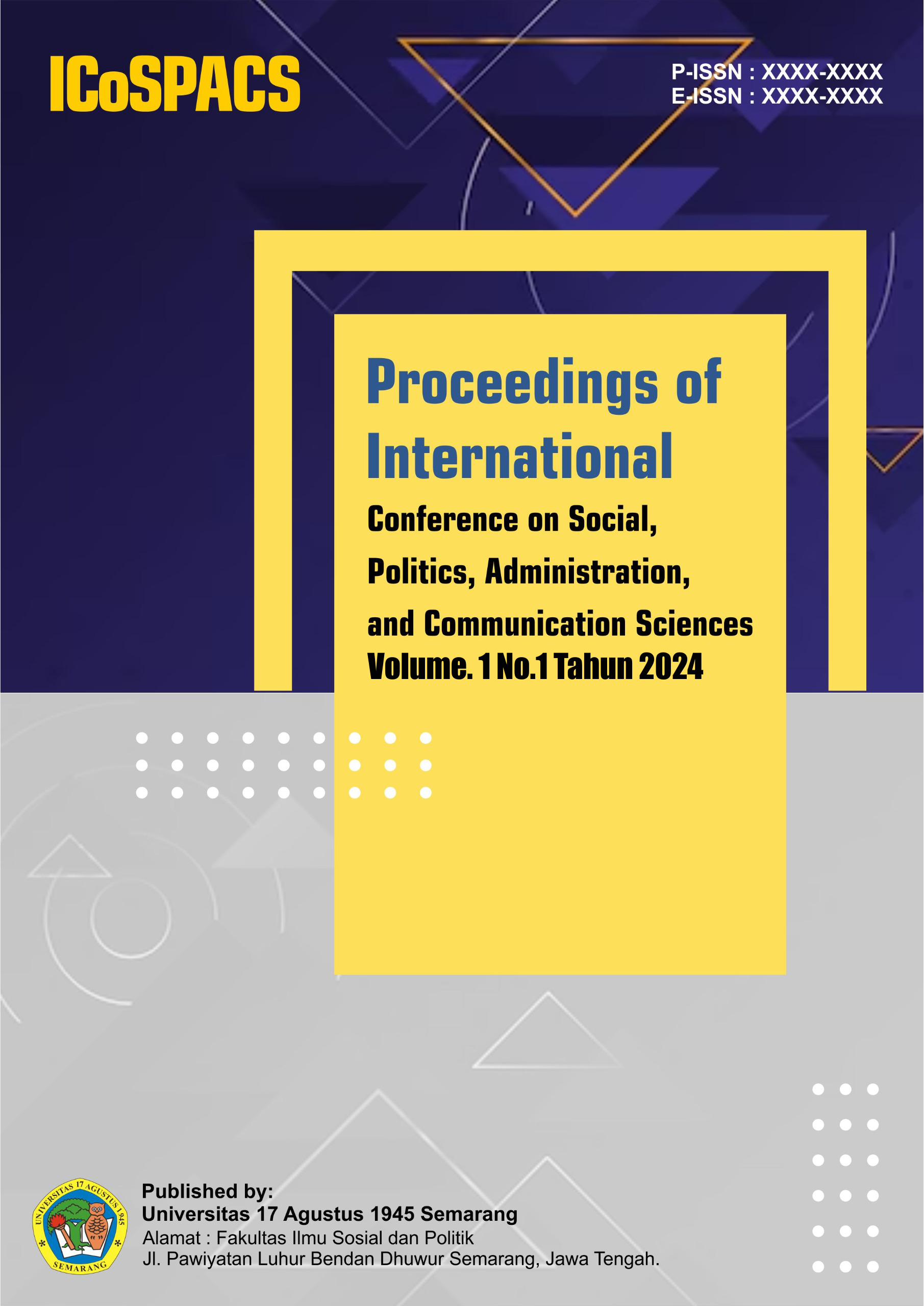 ICoSPACS

P-ISSN : XXXX-XXXX
E-ISSN : XXXX-XXXX

Proceedings of International

Conference on Social, Politics, Administration, and Communication Sciences

Volume. 1 No.1 Tahun 2024

UNIVERSITAS 17 AGUSTUS 1945
SEMARANG

Published by:
Universitas 17 Agustus 1945 Semarang
Alamat : Fakultas Ilmu Sosial dan Politik
Jl. Pawiyatan Luhur Bendan Dhuwur Semarang, Jawa Tengah.